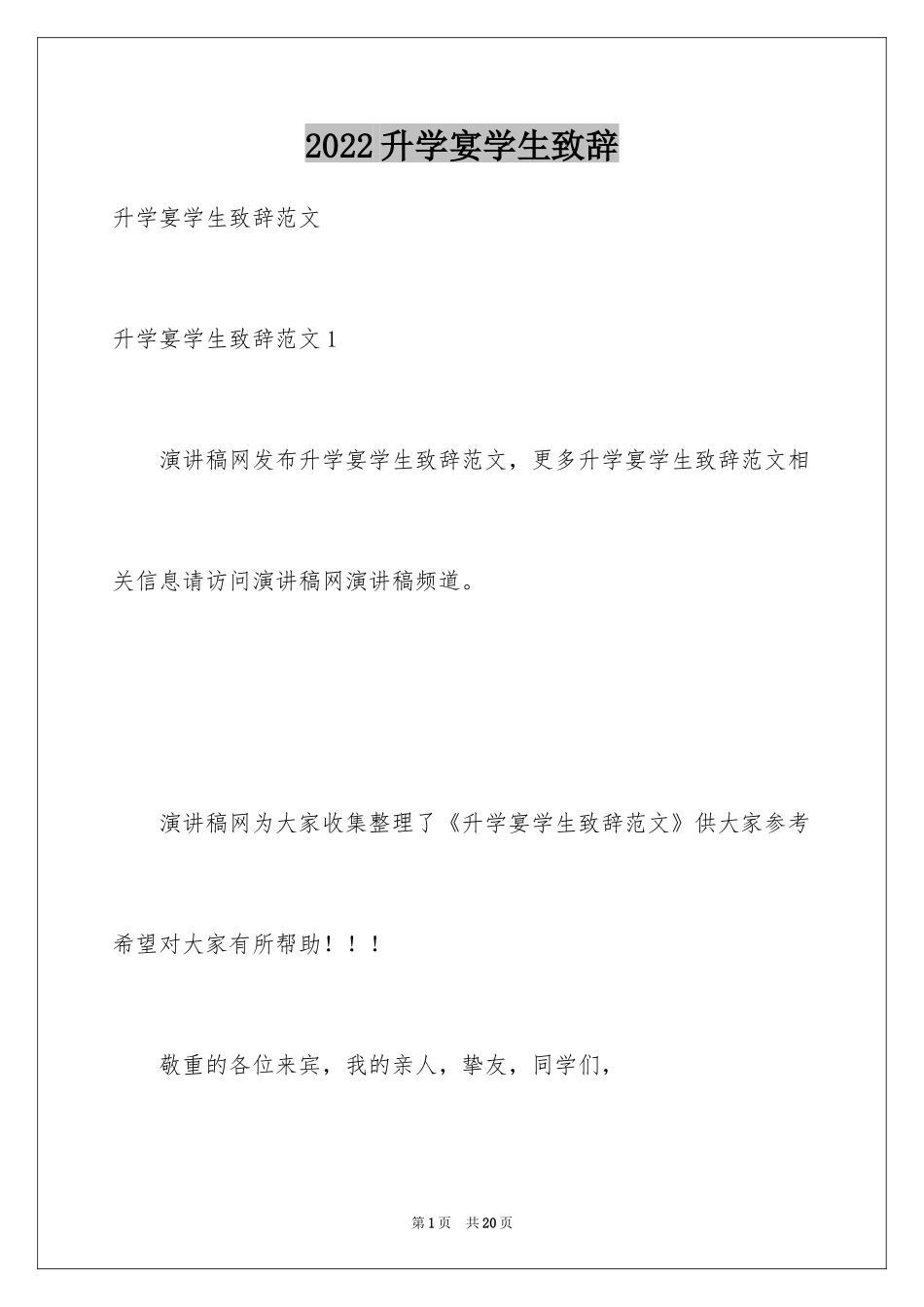 2022升学宴学生致辞

升学宴学生致辞范文

升学宴学生致辞范文1

演讲稿网发布升学宴学生致辞范文，更多升学宴学生致辞范文相关信息请访问演讲稿网演讲稿频道。

演讲稿网为大家收集整理了《升学宴学生致辞范文》供大家参考希望对大家有所帮助！！！

敬重的各位来宾，我的亲人，挚友，同学们，

第1页 共20页